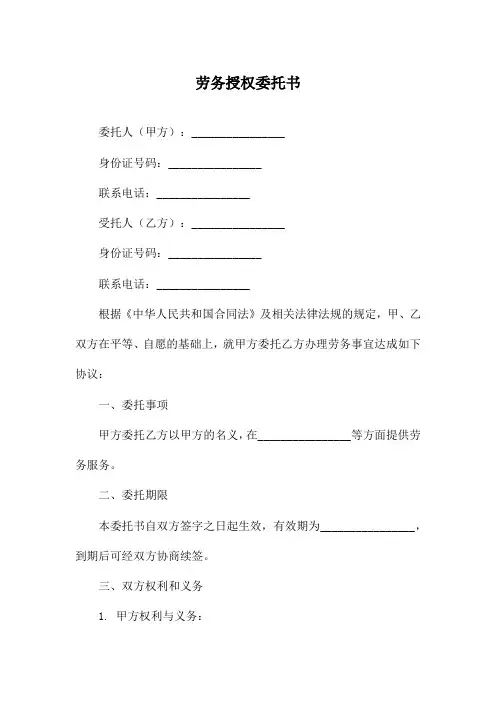 劳务授权委托书

委托人（甲方）：________________

身份证号码：________________

联系电话：________________

受托人（乙方）：________________

身份证号码：________________

联系电话：________________

根据《中华人民共和国合同法》及相关法律法规的规定，甲、乙双方在平等、自愿的基础上，就甲方委托乙方办理劳务事宜达成如下协议：

一、委托事项

甲方委托乙方以甲方的名义，在________________等方面提供劳务服务。

二、委托期限

本委托书自双方签字之日起生效，有效期为________________，到期后可经双方协商续签。

三、双方权利和义务

1. 甲方权利与义务：